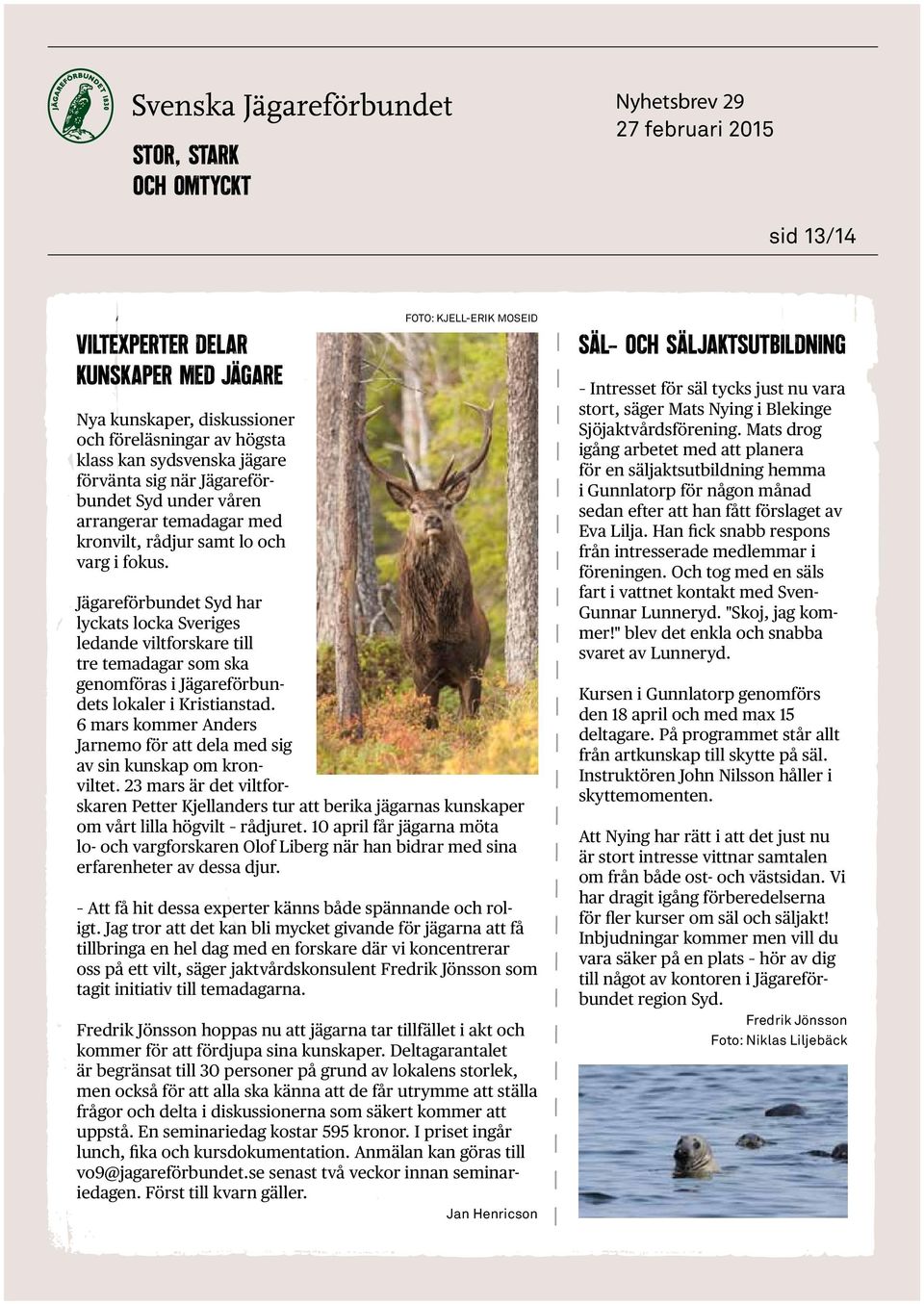 JÄGAREFÖRBUNDET 1830

Svenska Jägareförbundet

STOR, STARK OCH OMTYCKT

Nyhetsbrev 29
27 februari 2015

sid 13/14

VILTEXPERTER DELAR KUNSKAPER MED JÄGARE

FOTO: KJELL-ERIK MOSEID

Nya kunskaper, diskussioner och föreläsningar av högsta klass kan sydsvenska jägare förvänta sig när Jägareförbundet Syd under våren arrangerar temadagar med kronvilt, rådjur samt lo och varg i fokus.

Jägareförbundet Syd har lyckats locka Sveriges ledande viltforskare till tre temadagar som ska genomföras i Jägareförbundets lokaler i Kristianstad. 6 mars kommer Anders Jarnemo för att dela med sig av sin kunskap om kronviltet. 23 mars är det viltforskaren Petter Kjellanders tur att berika jägarnas kunskaper om vårt lilla högvilt - rådjuret. 10 april får jägarna möta lo- och vargforskaren Olof Liberg när han bidrar med sina erfarenheter av dessa djur.

- Att få hit dessa experter känns både spännande och roligt. Jag tror att det kan bli mycket givande för jägarna att få tillbringa en hel dag med en forskare där vi koncentrerar oss på ett vilt, säger jaktvårdskonsulent Fredrik Jönsson som tagit initiativ till temadagarna.

Fredrik Jönsson hoppas nu att jägarna tar tillfället i akt och kommer för att fördjupa sina kunskaper. Deltagarantalet är begränsat till 30 personer på grund av lokalens storlek, men också för att alla ska känna att de får utrymme att ställa frågor och delta i diskussionerna som säkert kommer att uppstå. En seminariedag kostar 595 kronor. I priset ingår lunch, fika och kursdokumentation. Anmälan kan göras till vo9@jagareförbundet.se senast två veckor innan seminariedagen. Först till kvarn gäller.

Jan Henricson

SÄL- OCH SÄLJAKTSUTBILDNING

- Intresset för säl tycks just nu vara stort, säger Mats Nying i Blekinge Sjöjaktvårdsförening. Mats drog igång arbetet med att planera för en säljaktsutbildning hemma i Gunnlatorp för någon månad sedan efter att han fått förslaget av Eva Lilja. Han fick snabb respons från intresserade medlemmar i föreningen. Och tog med en säls fart i vattnet kontakt med Sven-Gunnar Lunneryd. "Skoj, jag kommer!" blev det enkla och snabba svaret av Lunneryd.

Kursen i Gunnlatorp genomförs den 18 april och med max 15 deltagare. På programmet står allt från artkunskap till skytte på säl. Instruktören John Nilsson håller i skyttemomenten.

Att Nying har rätt i att det just nu är stort intresse vittnar samtalen om från både ost- och västsidan. Vi har dragit igång förberedelserna för fler kurser om säl och säljakt! Inbjudningar kommer men vill du vara säker på en plats - hör av dig till något av kontoren i Jägareförbundet region Syd.

Fredrik Jönsson
Foto: Niklas Liljebäck